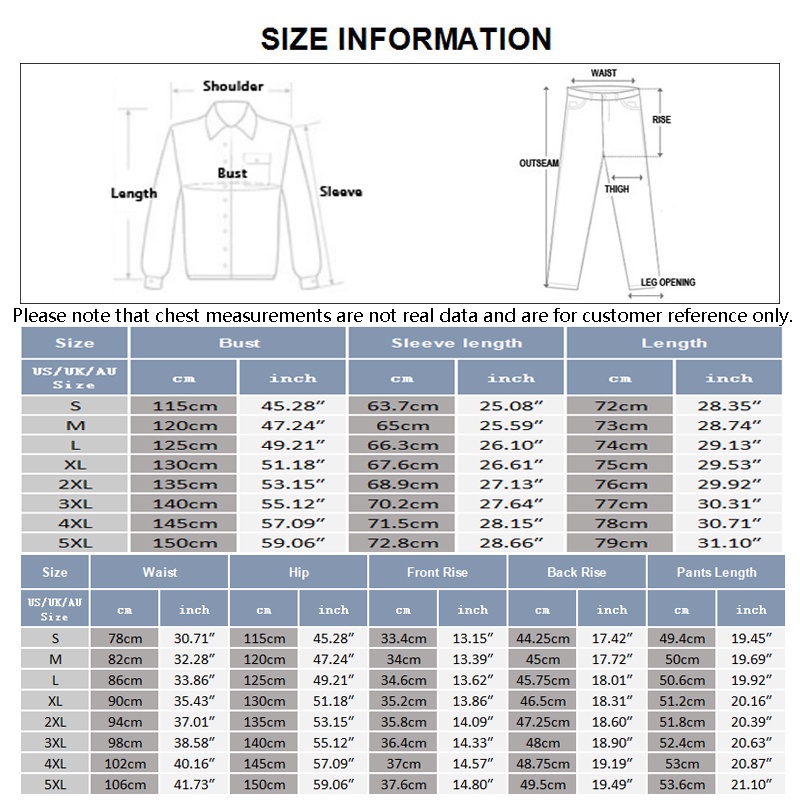 SIZE INFORMATION

Shoulder
Bust
Length
Sleeve

WAIST
RISE
OUTSEAM
THIGH
LEG OPENING

Please note that chest measurements are not real data and are for customer reference only.

| Size | Bust | | Sleeve length | | Length | |
|---|---|---|---|---|---|---|
| US/UK/AU Size | cm | inch | cm | inch | cm | inch |
| S | 115cm | 45.28″ | 63.7cm | 25.08″ | 72cm | 28.35″ |
| M | 120cm | 47.24″ | 65cm | 25.59″ | 73cm | 28.74″ |
| L | 125cm | 49.21″ | 66.3cm | 26.10″ | 74cm | 29.13″ |
| XL | 130cm | 51.18″ | 67.6cm | 26.61″ | 75cm | 29.53″ |
| 2XL | 135cm | 53.15″ | 68.9cm | 27.13″ | 76cm | 29.92″ |
| 3XL | 140cm | 55.12″ | 70.2cm | 27.64″ | 77cm | 30.31″ |
| 4XL | 145cm | 57.09″ | 71.5cm | 28.15″ | 78cm | 30.71″ |
| 5XL | 150cm | 59.06″ | 72.8cm | 28.66″ | 79cm | 31.10″ |

| Size | Waist | | Hip | | Front Rise | | Back Rise | | Pants Length | |
|---|---|---|---|---|---|---|---|---|---|---|
| US/UK/AU Size | cm | inch | cm | inch | cm | inch | cm | inch | cm | inch |
| S | 78cm | 30.71″ | 115cm | 45.28″ | 33.4cm | 13.15″ | 44.25cm | 17.42″ | 49.4cm | 19.45″ |
| M | 82cm | 32.28″ | 120cm | 47.24″ | 34cm | 13.39″ | 45cm | 17.72″ | 50cm | 19.69″ |
| L | 86cm | 33.86″ | 125cm | 49.21″ | 34.6cm | 13.62″ | 45.75cm | 18.01″ | 50.6cm | 19.92″ |
| XL | 90cm | 35.43″ | 130cm | 51.18″ | 35.2cm | 13.86″ | 46.5cm | 18.31″ | 51.2cm | 20.16″ |
| 2XL | 94cm | 37.01″ | 135cm | 53.15″ | 35.8cm | 14.09″ | 47.25cm | 18.60″ | 51.8cm | 20.39″ |
| 3XL | 98cm | 38.58″ | 140cm | 55.12″ | 36.4cm | 14.33″ | 48cm | 18.90″ | 52.4cm | 20.63″ |
| 4XL | 102cm | 40.16″ | 145cm | 57.09″ | 37cm | 14.57″ | 48.75cm | 19.19″ | 53cm | 20.87″ |
| 5XL | 106cm | 41.73″ | 150cm | 59.06″ | 37.6cm | 14.80″ | 49.5cm | 19.49″ | 53.6cm | 21.10″ |